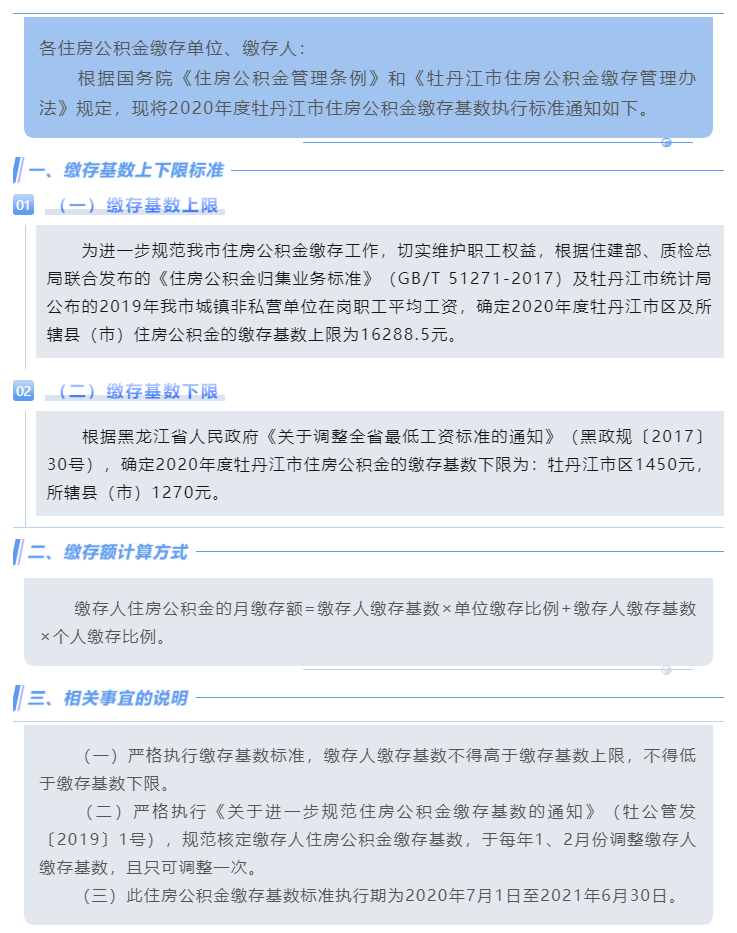 各住房公积金缴存单位、缴存人：

根据国务院《住房公积金管理条例》和《牡丹江市住房公积金缴存管理办法》规定，现将2020年度牡丹江市住房公积金缴存基数执行标准通知如下。

一、缴存基数上下限标准

01 （一）缴存基数上限

为进一步规范我市住房公积金缴存工作，切实维护职工权益，根据住建部、质检总局联合发布的《住房公积金归集业务标准》（GB/T 51271-2017）及牡丹江市统计局公布的2019年我市城镇非私营单位在岗职工平均工资，确定2020年度牡丹江市区及所辖县（市）住房公积金的缴存基数上限为16288.5元。

02 （二）缴存基数下限

根据黑龙江省人民政府《关于调整全省最低工资标准的通知》（黑政规〔2017〕30号），确定2020年度牡丹江市住房公积金的缴存基数下限为：牡丹江市区1450元，所辖县（市）1270元。

二、缴存额计算方式

缴存人住房公积金的月缴存额=缴存人缴存基数×单位缴存比例+缴存人缴存基数×个人缴存比例。

三、相关事宜的说明

（一）严格执行缴存基数标准，缴存人缴存基数不得高于缴存基数上限，不得低于缴存基数下限。

（二）严格执行《关于进一步规范住房公积金缴存基数的通知》（牡公管发〔2019〕1号），规范核定缴存人住房公积金缴存基数，于每年1、2月份调整缴存人缴存基数，且只可调整一次。

（三）此住房公积金缴存基数标准执行期为2020年7月1日至2021年6月30日。